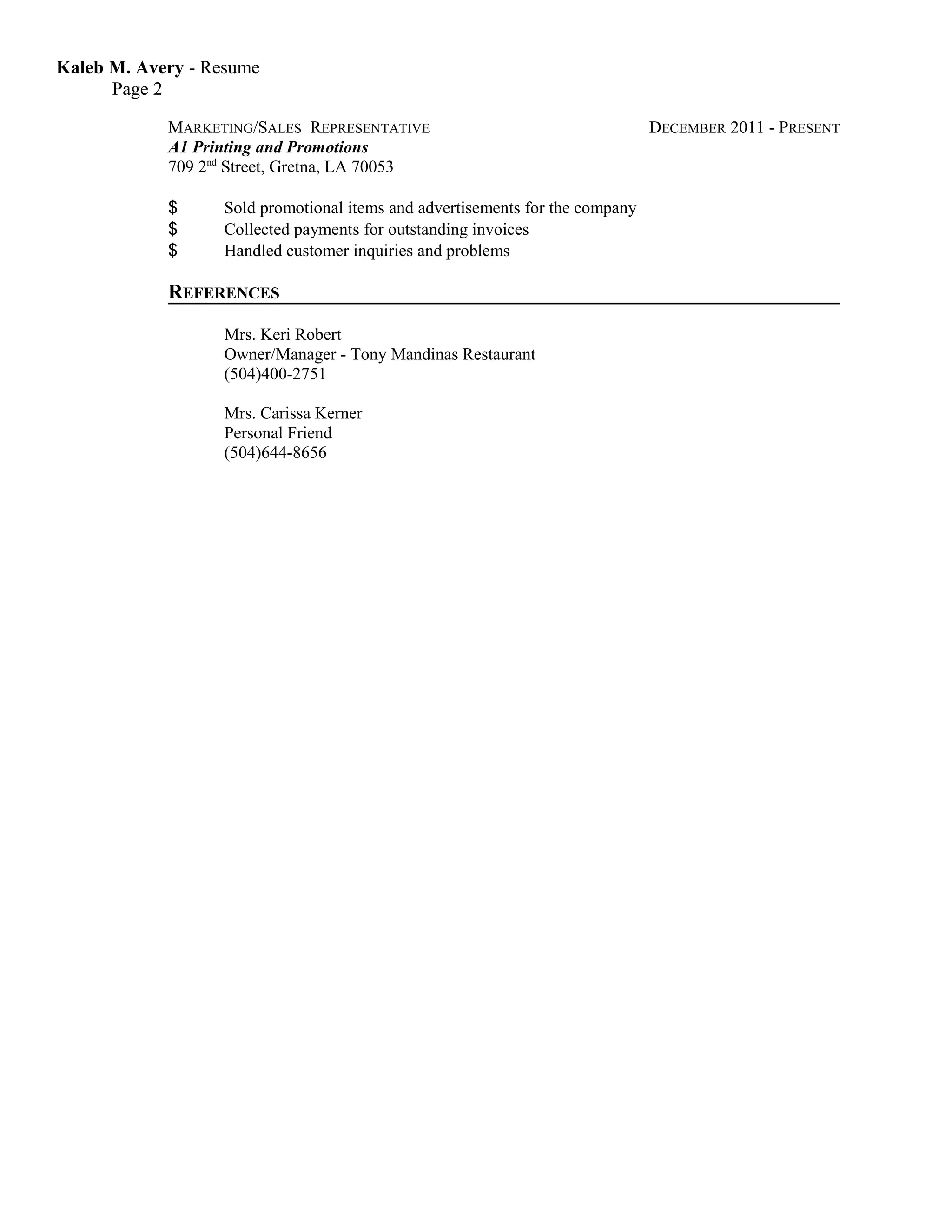 Kaleb M. Avery - Resume
Page 2

MARKETING/SALES REPRESENTATIVE DECEMBER 2011 - PRESENT
A1 Printing and Promotions
709 2nd Street, Gretna, LA 70053

\$ Sold promotional items and advertisements for the company
\$ Collected payments for outstanding invoices
\$ Handled customer inquiries and problems

REFERENCES

Mrs. Keri Robert
Owner/Manager - Tony Mandinas Restaurant
(504)400-2751

Mrs. Carissa Kerner
Personal Friend
(504)644-8656